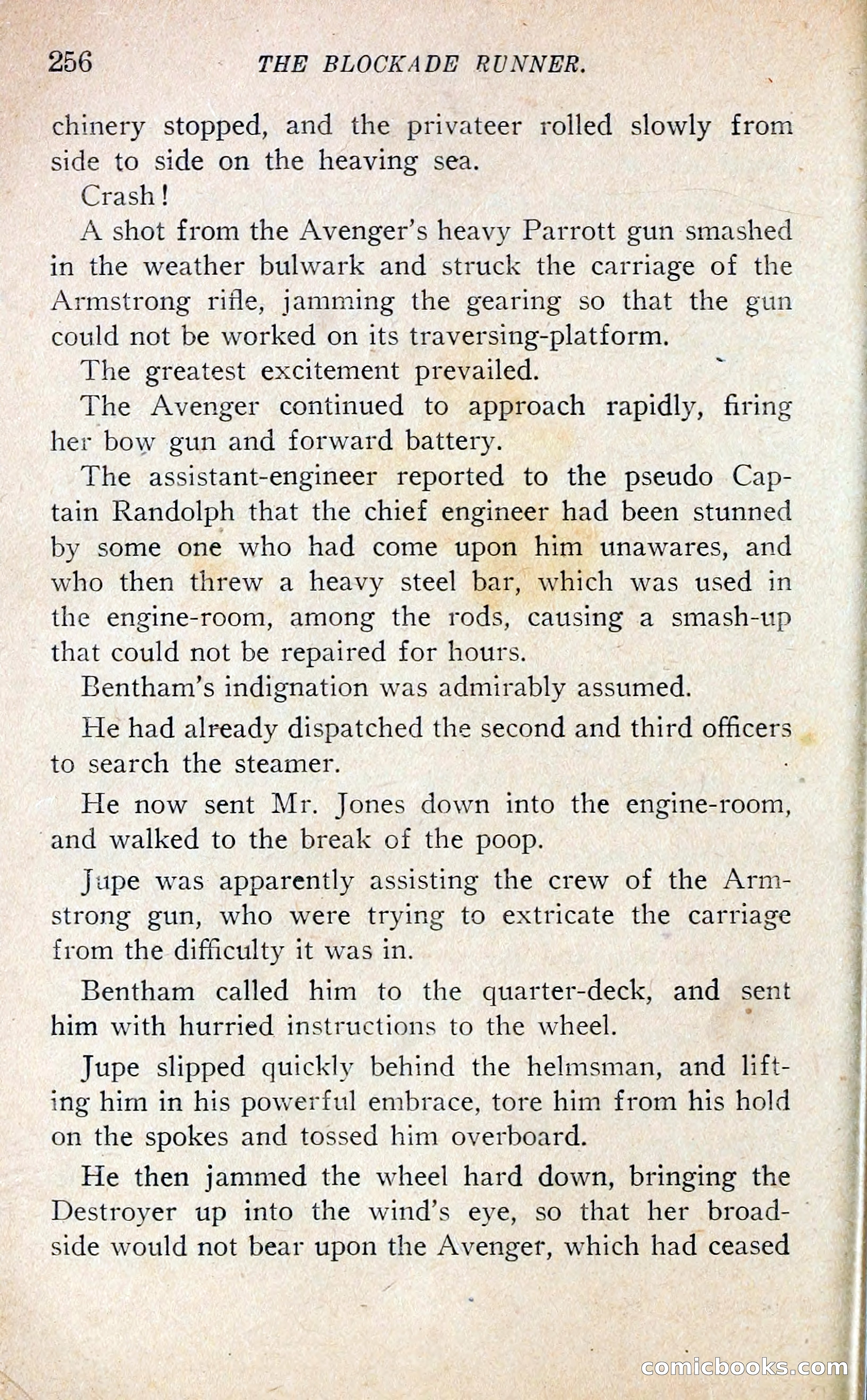 256 THE BLOCKADE RUNNER.

chinery stopped, and the privateer rolled slowly from side to side on the heaving sea.

Crash!

A shot from the Avenger's heavy Parrott gun smashed in the weather bulwark and struck the carriage of the Armstrong rifle, jamming the gearing so that the gun could not be worked on its traversing-platform.

The greatest excitement prevailed.

The Avenger continued to approach rapidly, firing her bow gun and forward battery.

The assistant-engineer reported to the pseudo Captain Randolph that the chief engineer had been stunned by some one who had come upon him unawares, and who then threw a heavy steel bar, which was used in the engine-room, among the rods, causing a smash-up that could not be repaired for hours.

Bentham's indignation was admirably assumed.

He had already dispatched the second and third officers to search the steamer.

He now sent Mr. Jones down into the engine-room, and walked to the break of the poop.

Jupe was apparently assisting the crew of the Armstrong gun, who were trying to extricate the carriage from the difficulty it was in.

Bentham called him to the quarter-deck, and sent him with hurried instructions to the wheel.

Jupe slipped quickly behind the helmsman, and lifting him in his powerful embrace, tore him from his hold on the spokes and tossed him overboard.

He then jammed the wheel hard down, bringing the Destroyer up into the wind's eye, so that her broadside would not bear upon the Avenger, which had ceased

comicbooks.com